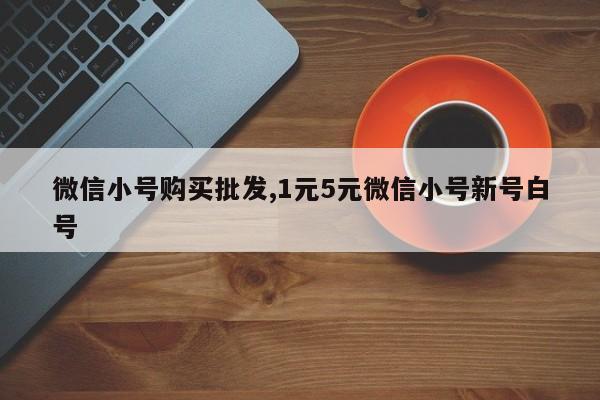 微信小号购买批发,1元5元微信小号新号白号